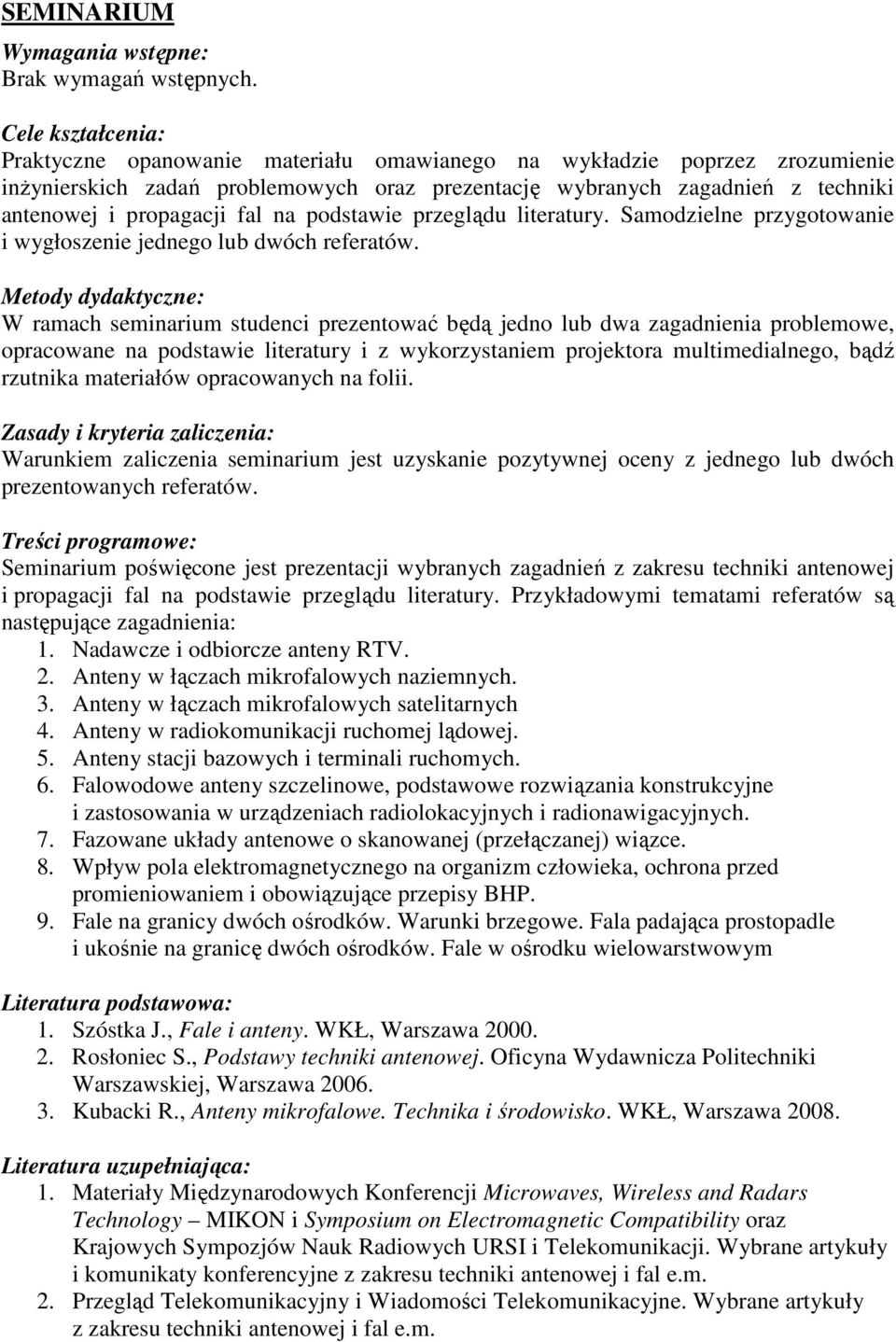 SEMINARIUM

Wymagania wstępne:
Brak wymagań wstępnych.

Cele kształcenia:
Praktyczne opanowanie materiału omawianego na wykładzie poprzez zrozumienie inżynierskich zadań problemowych oraz prezentację wybranych zagadnień z techniki antenowej i propagacji fal na podstawie przeglądu literatury. Samodzielne przygotowanie i wygłoszenie jednego lub dwóch referatów.

Metody dydaktyczne:
W ramach seminarium studenci prezentować będą jedno lub dwa zagadnienia problemowe, opracowane na podstawie literatury i z wykorzystaniem projektora multimedialnego, bądź rzutnika materiałów opracowanych na folii.

Zasady i kryteria zaliczenia:
Warunkiem zaliczenia seminarium jest uzyskanie pozytywnej oceny z jednego lub dwóch prezentowanych referatów.

Treści programowe:
Seminarium poświęcone jest prezentacji wybranych zagadnień z zakresu techniki antenowej i propagacji fal na podstawie przeglądu literatury. Przykładowymi tematami referatów są następujące zagadnienia:
1. Nadawcze i odbiorcze anteny RTV.
2. Anteny w łączach mikrofalowych naziemnych.
3. Anteny w łączach mikrofalowych satelitarnych
4. Anteny w radiokomunikacji ruchomej lądowej.
5. Anteny stacji bazowych i terminali ruchomych.
6. Falowodowe anteny szczelinowe, podstawowe rozwiązania konstrukcyjne i zastosowania w urządzeniach radiolokacyjnych i radionawigacyjnych.
7. Fazowane układy antenowe o skanowanej (przełączanej) wiązce.
8. Wpływ pola elektromagnetycznego na organizm człowieka, ochrona przed promieniowaniem i obowiązujące przepisy BHP.
9. Fale na granicy dwóch ośrodków. Warunki brzegowe. Fala padająca prostopadle i ukośnie na granicę dwóch ośrodków. Fale w ośrodku wielowarstwowym

Literatura podstawowa:
1. Szóstka J., Fale i anteny. WKŁ, Warszawa 2000.
2. Rosłoniec S., Podstawy techniki antenowej. Oficyna Wydawnicza Politechniki Warszawskiej, Warszawa 2006.
3. Kubacki R., Anteny mikrofalowe. Technika i środowisko. WKŁ, Warszawa 2008.

Literatura uzupełniająca:
1. Materiały Międzynarodowych Konferencji Microwaves, Wireless and Radars Technology – MIKON i Symposium on Electromagnetic Compatibility oraz Krajowych Sympozjów Nauk Radiowych URSI i Telekomunikacji. Wybrane artykuły i komunikaty konferencyjne z zakresu techniki antenowej i fal e.m.
2. Przegląd Telekomunikacyjny i Wiadomości Telekomunikacyjne. Wybrane artykuły z zakresu techniki antenowej i fal e.m.